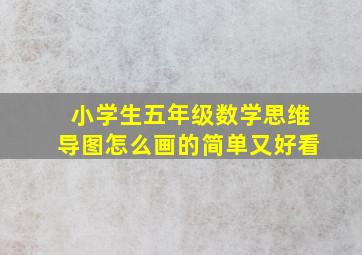 小学生五年级数学思维导图怎么画的简单又好看